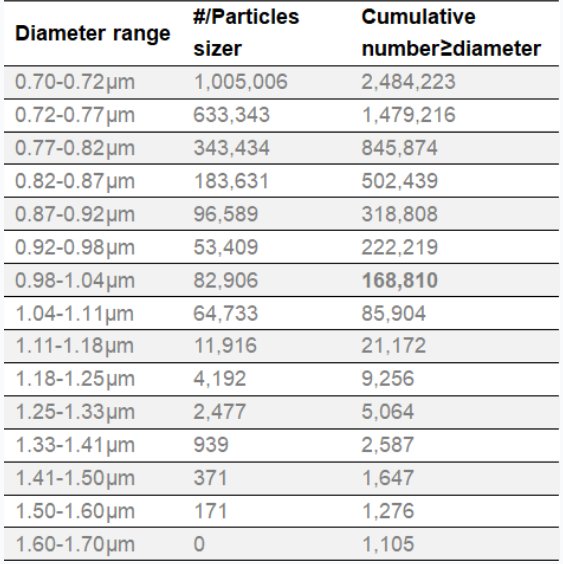 | Diameter range | #/Particles sizer | Cumulative number≥diameter |
|---|---|---|
| 0.70-0.72µm | 1,005,006 | 2,484,223 |
| 0.72-0.77µm | 633,343 | 1,479,216 |
| 0.77-0.82µm | 343,434 | 845,874 |
| 0.82-0.87µm | 183,631 | 502,439 |
| 0.87-0.92µm | 96,589 | 318,808 |
| 0.92-0.98µm | 53,409 | 222,219 |
| 0.98-1.04µm | 82,906 | **168,810** |
| 1.04-1.11µm | 64,733 | 85,904 |
| 1.11-1.18µm | 11,916 | 21,172 |
| 1.18-1.25µm | 4,192 | 9,256 |
| 1.25-1.33µm | 2,477 | 5,064 |
| 1.33-1.41µm | 939 | 2,587 |
| 1.41-1.50µm | 371 | 1,647 |
| 1.50-1.60µm | 171 | 1,276 |
| 1.60-1.70µm | 0 | 1,105 |